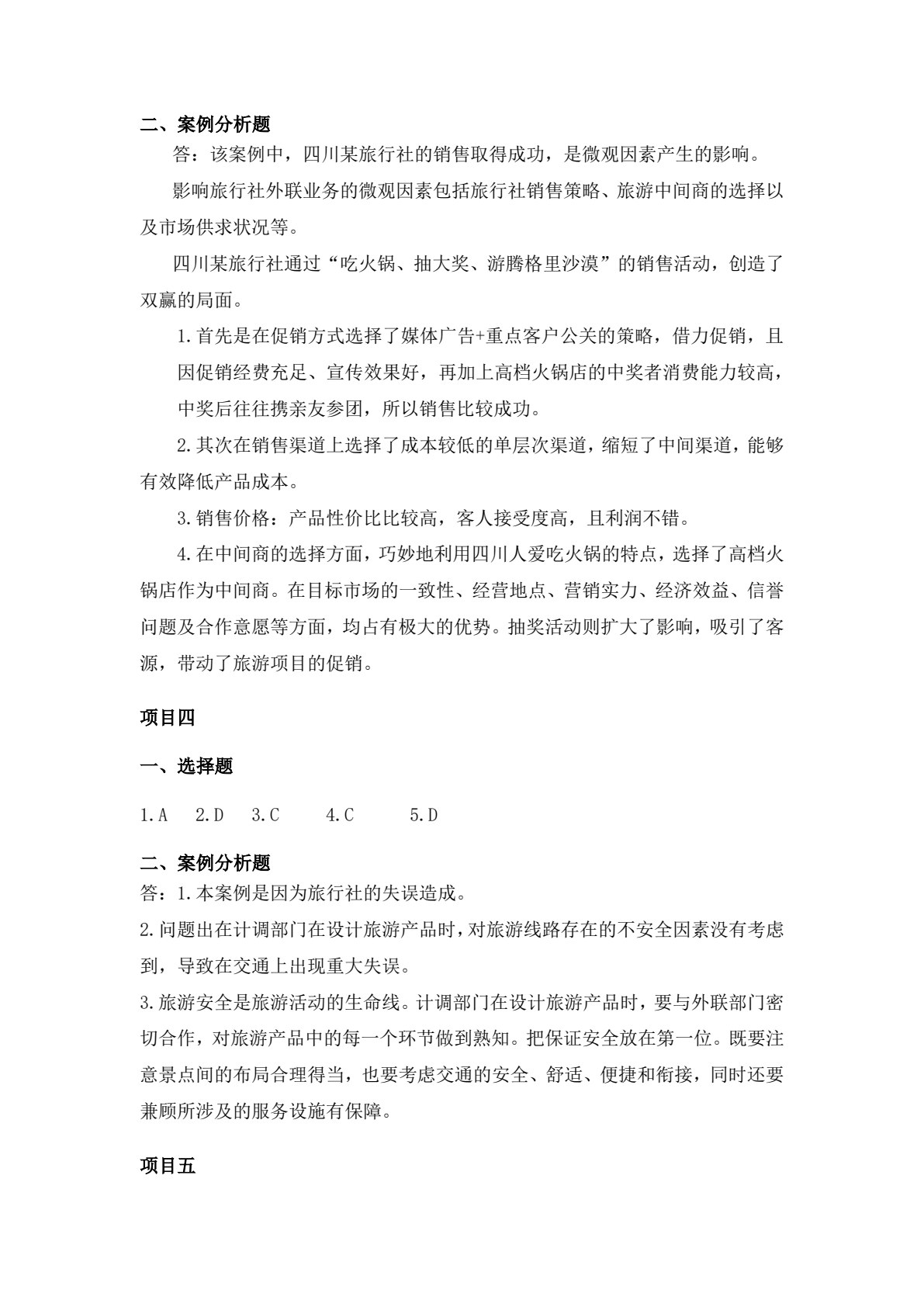 二、案例分析题

答：该案例中，四川某旅行社的销售取得成功，是微观因素产生的影响。

影响旅行社外联业务的微观因素包括旅行社销售策略、旅游中间商的选择以及市场供求状况等。

四川某旅行社通过“吃火锅、抽大奖、游腾格里沙漠”的销售活动，创造了双赢的局面。

1.首先是在促销方式选择了媒体广告+重点客户公关的策略，借力促销，且因促销经费充足、宣传效果好，再加上高档火锅店的中奖者消费能力较高，中奖后往往携亲友参团，所以销售比较成功。

2.其次在销售渠道上选择了成本较低的单层次渠道，缩短了中间渠道，能够有效降低产品成本。

3.销售价格：产品性价比比较高，客人接受度高，且利润不错。

4.在中间商的选择方面，巧妙地利用四川人爱吃火锅的特点，选择了高档火锅店作为中间商。在目标市场的一致性、经营地点、营销实力、经济效益、信誉问题及合作意愿等方面，均占有极大的优势。抽奖活动则扩大了影响，吸引了客源，带动了旅游项目的促销。

项目四

一、选择题

1.A 2.D 3.C 4.C 5.D

二、案例分析题

答：1.本案例是因为旅行社的失误造成。

2.问题出在计调部门在设计旅游产品时，对旅游线路存在的不安全因素没有考虑到，导致在交通上出现重大失误。

3.旅游安全是旅游活动的生命线。计调部门在设计旅游产品时，要与外联部门密切合作，对旅游产品中的每一个环节做到熟知。把保证安全放在第一位。既要注意景点间的布局合理得当，也要考虑交通的安全、舒适、便捷和衔接，同时还要兼顾所涉及的服务设施有保障。

项目五